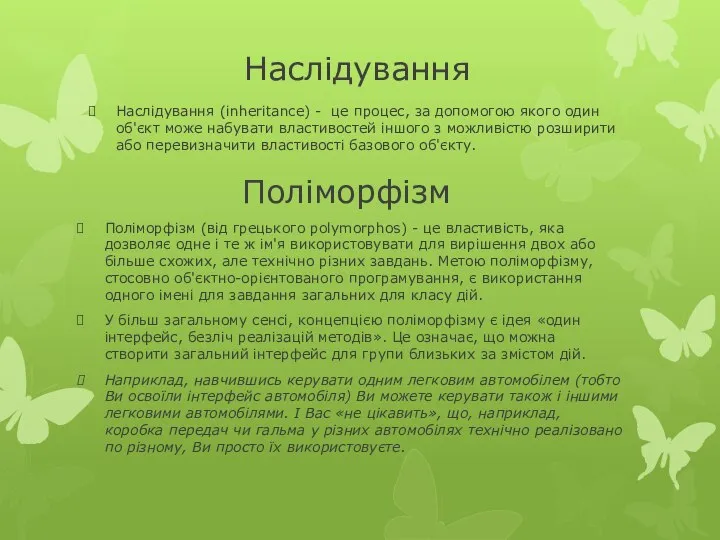 Наслідування

 Наслідування (inheritance) - це процес, за допомогою якого один об'єкт може набувати властивостей іншого з можливістю розширити або перевизначити властивості базового об'єкту.

Поліморфізм

 Поліморфізм (від грецького polymorphos) - це властивість, яка дозволяє одне і те ж ім'я використовувати для вирішення двох або більше схожих, але технічно різних завдань. Метою поліморфізму, стосовно об'єктно-орієнтованого програмування, є використання одного імені для завдання загальних для класу дій.

 У більш загальному сенсі, концепцією поліморфізму є ідея «один інтерфейс, безліч реалізацій методів». Це означає, що можна створити загальний інтерфейс для групи близьких за змістом дій.

 Наприклад, навчившись керувати одним легковим автомобілем (тобто Ви освоїли інтерфейс автомобіля) Ви можете керувати також і іншими легковими автомобілями. І Вас «не цікавить», що, наприклад, коробка передач чи гальма у різних автомобілях технічно реалізовано по різному, Ви просто їх використовуєте.